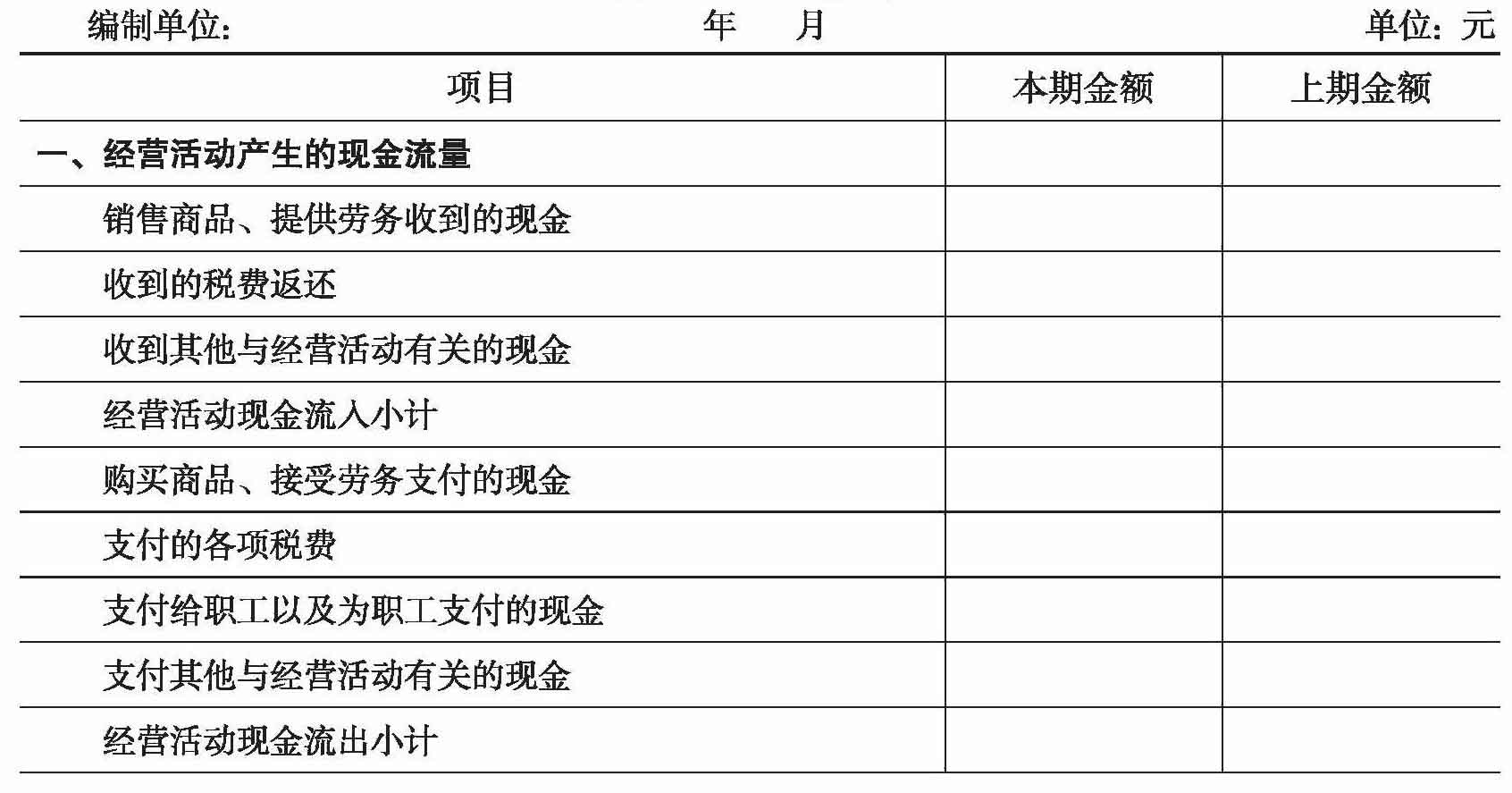 编制单位： 年 月 单位：元

| 项目 | 本期金额 | 上期金额 |
|---|---|---|
| 一、经营活动产生的现金流量 | | |
| 销售商品、提供劳务收到的现金 | | |
| 收到的税费返还 | | |
| 收到其他与经营活动有关的现金 | | |
| 经营活动现金流入小计 | | |
| 购买商品、接受劳务支付的现金 | | |
| 支付的各项税费 | | |
| 支付给职工以及为职工支付的现金 | | |
| 支付其他与经营活动有关的现金 | | |
| 经营活动现金流出小计 | | |